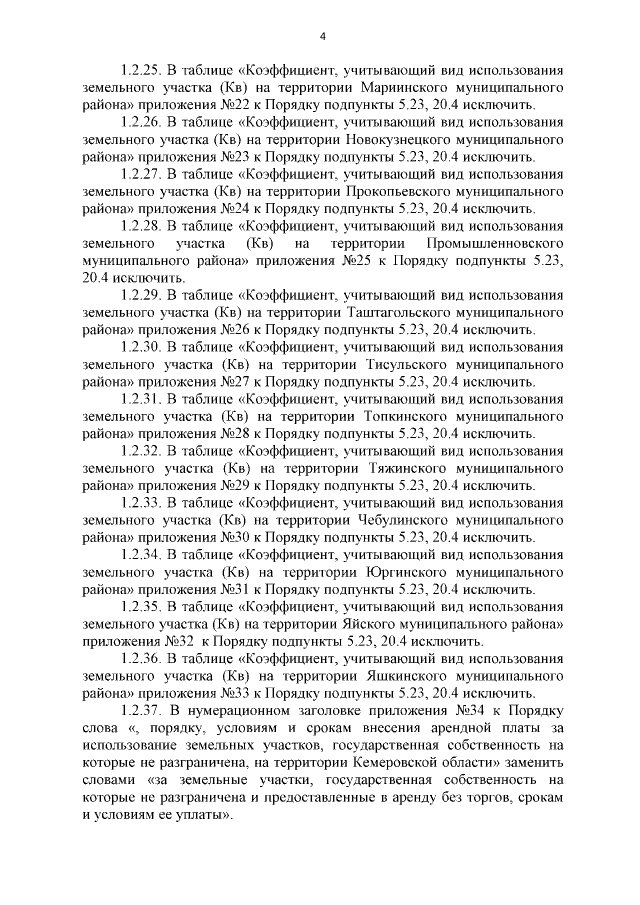 4

1.2.25. В таблице «Коэффициент, учитывающий вид использования земельного участка (Кв) на территории Мариинского муниципального района» приложения №22 к Порядку подпункты 5.23, 20.4 исключить.

1.2.26. В таблице «Коэффициент, учитывающий вид использования земельного участка (Кв) на территории Новокузнецкого муниципального района» приложения №23 к Порядку подпункты 5.23, 20.4 исключить.

1.2.27. В таблице «Коэффициент, учитывающий вид использования земельного участка (Кв) на территории Прокопьевского муниципального района» приложения №24 к Порядку подпункты 5.23, 20.4 исключить.

1.2.28. В таблице «Коэффициент, учитывающий вид использования земельного участка (Кв) на территории Промышленновского муниципального района» приложения №25 к Порядку подпункты 5.23, 20.4 исключить.

1.2.29. В таблице «Коэффициент, учитывающий вид использования земельного участка (Кв) на территории Таштагольского муниципального района» приложения №26 к Порядку подпункты 5.23, 20.4 исключить.

1.2.30. В таблице «Коэффициент, учитывающий вид использования земельного участка (Кв) на территории Тисульского муниципального района» приложения №27 к Порядку подпункты 5.23, 20.4 исключить.

1.2.31. В таблице «Коэффициент, учитывающий вид использования земельного участка (Кв) на территории Топкинского муниципального района» приложения №28 к Порядку подпункты 5.23, 20.4 исключить.

1.2.32. В таблице «Коэффициент, учитывающий вид использования земельного участка (Кв) на территории Тяжинского муниципального района» приложения №29 к Порядку подпункты 5.23, 20.4 исключить.

1.2.33. В таблице «Коэффициент, учитывающий вид использования земельного участка (Кв) на территории Чебулинского муниципального района» приложения №30 к Порядку подпункты 5.23, 20.4 исключить.

1.2.34. В таблице «Коэффициент, учитывающий вид использования земельного участка (Кв) на территории Юргинского муниципального района» приложения №31 к Порядку подпункты 5.23, 20.4 исключить.

1.2.35. В таблице «Коэффициент, учитывающий вид использования земельного участка (Кв) на территории Яйского муниципального района» приложения №32 к Порядку подпункты 5.23, 20.4 исключить.

1.2.36. В таблице «Коэффициент, учитывающий вид использования земельного участка (Кв) на территории Яшкинского муниципального района» приложения №33 к Порядку подпункты 5.23, 20.4 исключить.

1.2.37. В нумерационном заголовке приложения №34 к Порядку слова «, порядку, условиям и срокам внесения арендной платы за использование земельных участков, государственная собственность на которые не разграничена, на территории Кемеровской области» заменить словами «за земельные участки, государственная собственность на которые не разграничена и предоставленные в аренду без торгов, срокам и условиям ее уплаты».